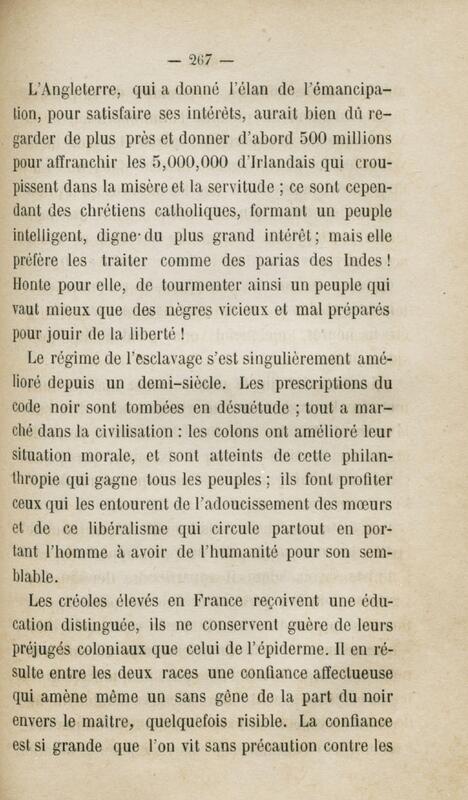 — 267 —

L'Angleterre, qui a donné l'élan de l'émancipation, pour satisfaire ses intérêts, aurait bien dû regarder de plus près et donner d'abord 500 millions pour affranchir les 5,000,000 d'Irlandais qui croupissent dans la misère et la servitude ; ce sont cependant des chrétiens catholiques, formant un peuple intelligent, digne du plus grand intérêt ; mais elle préfère les traiter comme des parias des Indes ! Honte pour elle, de tourmenter ainsi un peuple qui vaut mieux que des nègres vicieux et mal préparés pour jouir de la liberté !

Le régime de l'esclavage s'est singulièrement amélioré depuis un demi-siècle. Les prescriptions du code noir sont tombées en désuétude ; tout a marché dans la civilisation : les colons ont amélioré leur situation morale, et sont atteints de cette philanthropie qui gagne tous les peuples ; ils font profiter ceux qui les entourent de l'adoucissement des mœurs et de ce libéralisme qui circule partout en portant l'homme à avoir de l'humanité pour son semblable.

Les créoles élevés en France reçoivent une éducation distinguée, ils ne conservent guère de leurs préjugés coloniaux que celui de l'épiderme. Il en résulte entre les deux races une confiance affectueuse qui amène même un sans gêne de la part du noir envers le maître, quelquefois risible. La confiance est si grande que l'on vit sans précaution contre les